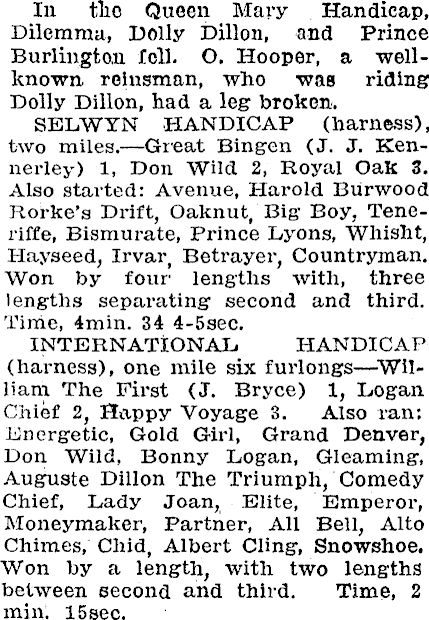 In the Queen Mary Handicap, Dilemma, Dolly Dillon, and Prince Burlington fell. O. Hooper, a well-known reinsman, who was riding Dolly Dillon, had a leg broken.

SELWYN HANDICAP (harness), two miles.—Great Bingen (J. J. Kennerley) 1, Don Wild 2, Royal Oak 3. Also started: Avenue, Harold Burwood Rorke's Drift, Oaknut, Big Boy, Teneriffe, Bismurate, Prince Lyons, Whisht, Hayseed, Irvar, Betrayer, Countryman. Won by four lengths with, three lengths separating second and third. Time, 4min. 34 4-5sec.

INTERNATIONAL HANDICAP (harness), one mile six furlongs—William The First (J. Bryce) 1, Logan Chief 2, Happy Voyage 3. Also ran: Energetic, Gold Girl, Grand Denver, Don Wild, Bonny Logan, Gleaming, Auguste Dillon The Triumph, Comedy Chief, Lady Joan, Elite, Emperor, Moneymaker, Partner, All Bell, Alto Chimes, Chid, Albert Cling, Snowshoe. Won by a length, with two lengths between second and third. Time, 2 min. 15sec.